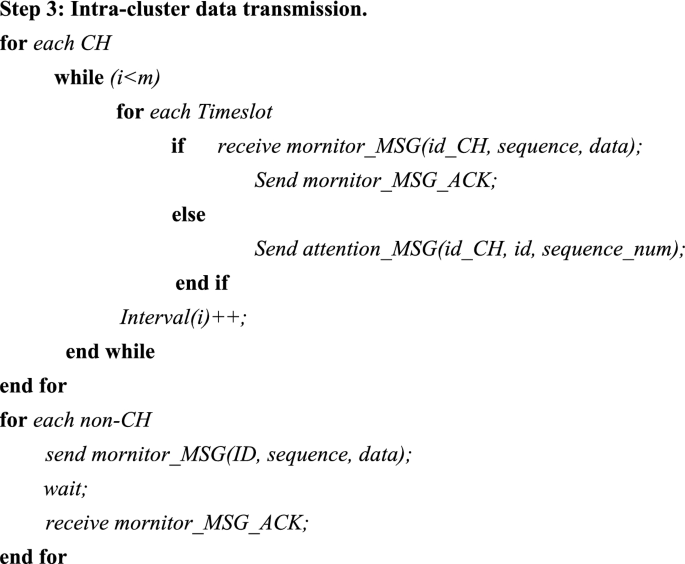 Step 3: Intra-cluster data transmission.
for each CH
while (i<m)
for each Timeslot
if receive mornitor_MSG(id_CH, sequence, data);
Send mornitor_MSG_ACK;
else
Send attention_MSG(id_CH, id, sequence_num);
end if
Interval(i)++;
end while
end for
for each non-CH
send mornitor_MSG(ID, sequence, data);
wait;
receive mornitor_MSG_ACK;
end for